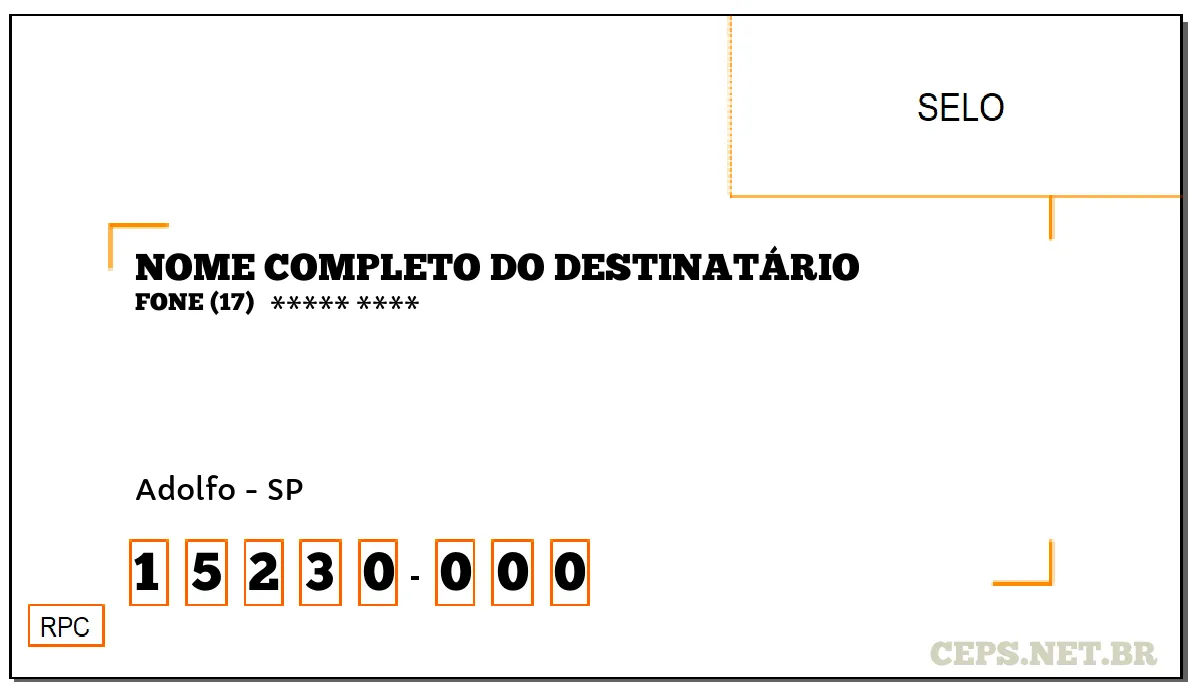 SELO

NOME COMPLETO DO DESTINATÁRIO
FONE (17) ***** ****

Adolfo - SP

1 5 2 3 0 - 0 0 0

RPC

CEPS.NET.BR